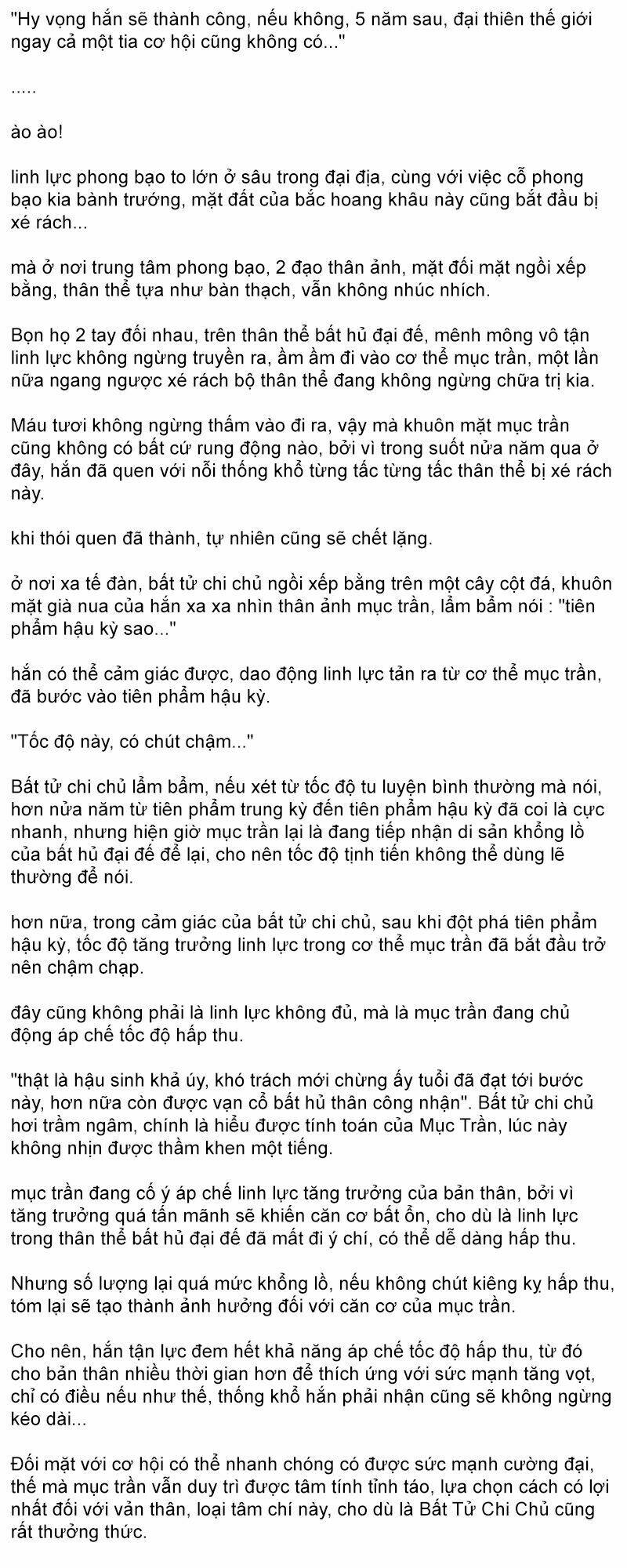 "Hy vọng hắn sẽ thành công, nếu không, 5 năm sau, đại thiên thế giới ngay cả một tia cơ hội cũng không có..."

.....

ào ào!

linh lực phong bạo to lớn ở sâu trong đại địa, cùng với việc cỗ phong bạo kia bành trướng, mặt đất của bắc hoang khâu này cũng bắt đầu bị xé rách...

mà ở nơi trung tâm phong bạo, 2 đạo thân ảnh, mặt đối mặt ngồi xếp bằng, thân thể tựa như bàn thạch, vẫn không nhúc nhích.

Bọn họ 2 tay đối nhau, trên thân thể bất hủ đại đế, mênh mông vô tận linh lực không ngừng truyền ra, ầm ầm đi vào cơ thể mục trần, một lần nữa ngang ngược xé rách bộ thân thể đang không ngừng chữa trị kia.

Máu tươi không ngừng thấm vào đi ra, vậy mà khuôn mặt mục trần cũng không có bất cứ rung động nào, bởi vì trong suốt nửa năm qua ở đây, hắn đã quen với nỗi thống khổ từng tấc từng tấc thân thể bị xé rách này.

khi thói quen đã thành, tự nhiên cũng sẽ chết lặng.

ở nơi xa tế đàn, bất tử chi chủ ngồi xếp bằng trên một cây cột đá, khuôn mặt già nua của hắn xa xa nhìn thân ảnh mục trần, lẩm bẩm nói : "tiên phẩm hậu kỳ sao..."

hắn có thể cảm giác được, dao động linh lực tản ra từ cơ thể mục trần, đã bước vào tiên phẩm hậu kỳ.

"Tốc độ này, có chút chậm..."

Bất tử chi chủ lẩm bẩm, nếu xét từ tốc độ tu luyện bình thường mà nói, hơn nửa năm từ tiên phẩm trung kỳ đến tiên phẩm hậu kỳ đã coi là cực nhanh, nhưng hiện giờ mục trần lại là đang tiếp nhận di sản khổng lồ của bất hủ đại đế để lại, cho nên tốc độ tịnh tiến không thể dùng lẽ thường để nói.

hơn nữa, trong cảm giác của bất tử chi chủ, sau khi đột phá tiên phẩm hậu kỳ, tốc độ tăng trưởng linh lực trong cơ thể mục trần đã bắt đầu trở nên chậm chạp.

đây cũng không phải là linh lực không đủ, mà là mục trần đang chủ động áp chế tốc độ hấp thu.

"thật là hậu sinh khả úy, khó trách mới chừng ấy tuổi đã đạt tới bước này, hơn nữa còn được vạn cổ bất hủ thân công nhận". Bất tử chi chủ hơi trầm ngâm, chính là hiểu được tính toán của Mục Trần, lúc này không nhịn được thầm khen một tiếng.

mục trần đang cố ý áp chế linh lực tăng trưởng của bản thân, bởi vì tăng trưởng quá tấn mãnh sẽ khiến căn cơ bất ổn, cho dù là linh lực trong thân thể bất hủ đại đế đã mất đi ý chí, có thể dễ dàng hấp thu.

Nhưng số lượng lại quá mức khổng lồ, nếu không chút kiêng kỵ hấp thu, tóm lại sẽ tạo thành ảnh hưởng đối với căn cơ của mục trần.

Cho nên, hắn tận lực đem hết khả năng áp chế tốc độ hấp thu, từ đó cho bản thân nhiều thời gian hơn để thích ứng với sức mạnh tăng vọt, chỉ có điều nếu như thế, thống khổ hắn phải nhận cũng sẽ không ngừng kéo dài...

Đối mặt với cơ hội có thể nhanh chóng có được sức mạnh cường đại, thế mà mục trần vẫn duy trì được tâm tính tỉnh táo, lựa chọn cách có lợi nhất đối với vản thân, loại tâm chí này, cho dù là Bất Tử Chi Chủ cũng rất thưởng thức.